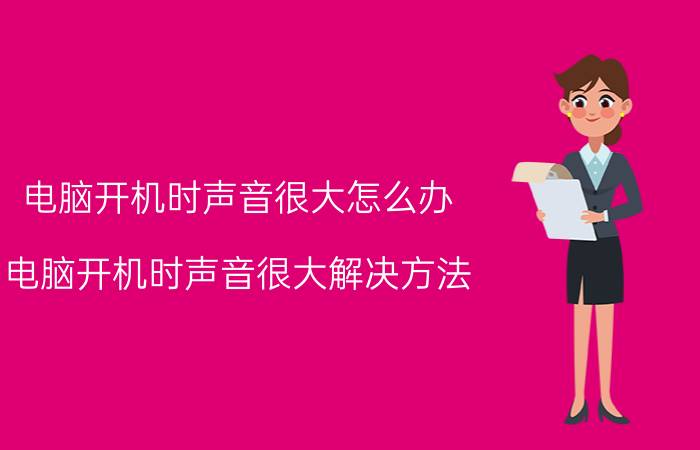 电脑开机时声音很大怎么办

电脑开机时声音很大解决方法